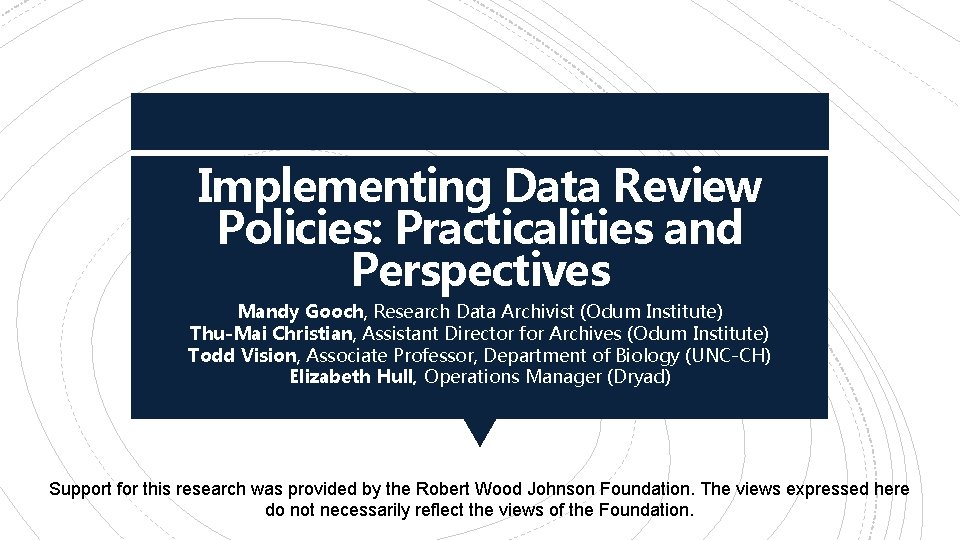 Implementing Data Review Policies: Practicalities and Perspectives

Mandy Gooch, Research Data Archivist (Odum Institute)
Thu-Mai Christian, Assistant Director for Archives (Odum Institute)
Todd Vision, Associate Professor, Department of Biology (UNC-CH)
Elizabeth Hull, Operations Manager (Dryad)

Support for this research was provided by the Robert Wood Johnson Foundation. The views expressed here do not necessarily reflect the views of the Foundation.